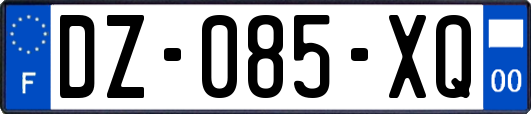 F
DZ-085-XQ
00